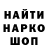 НАЙТИ
НАРКО
ШОП